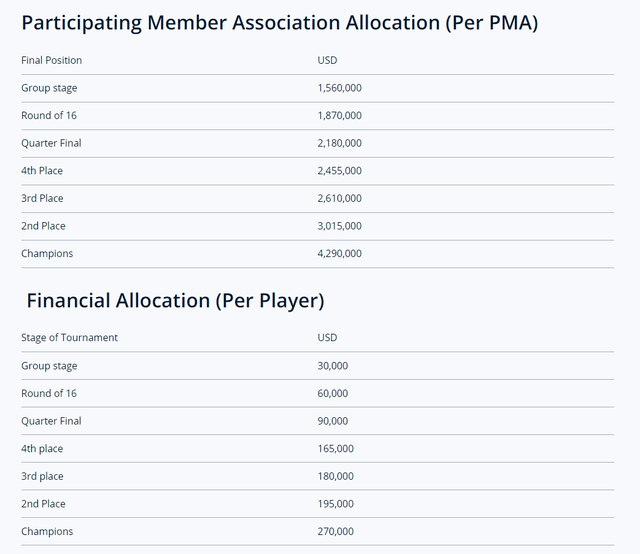 Participating Member Association Allocation (Per PMA)

| Final Position | USD |
|---|---|
| Group stage | 1,560,000 |
| Round of 16 | 1,870,000 |
| Quarter Final | 2,180,000 |
| 4th Place | 2,455,000 |
| 3rd Place | 2,610,000 |
| 2nd Place | 3,015,000 |
| Champions | 4,290,000 |

Financial Allocation (Per Player)

| Stage of Tournament | USD |
|---|---|
| Group stage | 30,000 |
| Round of 16 | 60,000 |
| Quarter Final | 90,000 |
| 4th place | 165,000 |
| 3rd place | 180,000 |
| 2nd Place | 195,000 |
| Champions | 270,000 |